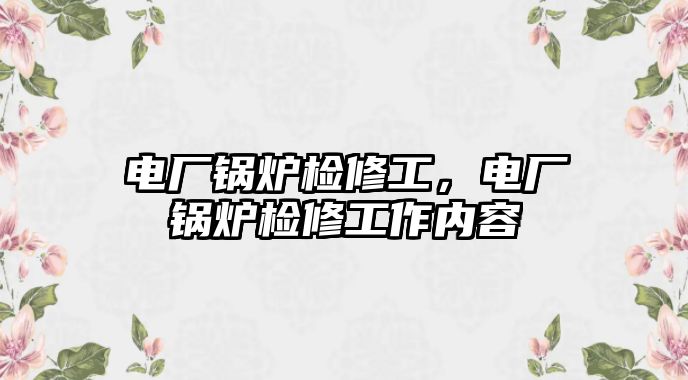 电厂锅炉检修工，电厂锅炉检修工作内容